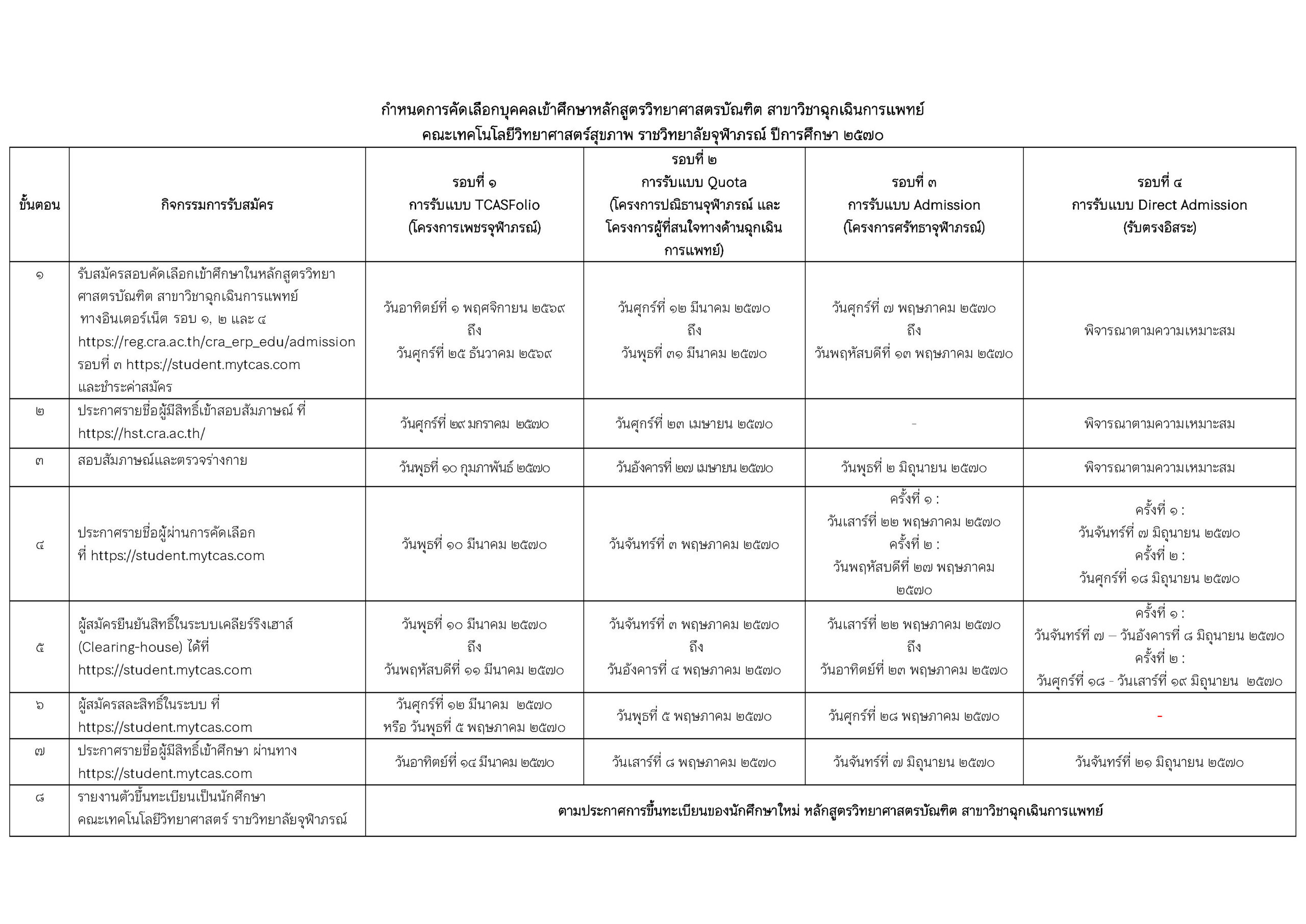 กำหนดการคัดเลือกบุคคลเข้าศึกษาหลักสูตรวิทยาศาสตรบัณฑิต สาขาวิชาฉุกเฉินการแพทย์
คณะเทคโนโลยีวิทยาศาสตร์สุขภาพ ราชวิทยาลัยจุฬาภรณ์ ปีการศึกษา ๒๕๗๐

| ขั้นตอน | กิจกรรมการรับสมัคร | รอบที่ ๑ การรับแบบ TCASFolio (โครงการเพชรจุฬาภรณ์) | รอบที่ ๒ การรับแบบ Quota (โครงการปณิธานจุฬาภรณ์ และ โครงการผู้ที่สนใจทางด้านฉุกเฉินการแพทย์) | รอบที่ ๓ การรับแบบ Admission (โครงการศรัทธาจุฬาภรณ์) | รอบที่ ๔ การรับแบบ Direct Admission (รับตรงอิสระ) |
|---|---|---|---|---|---|
| ๑ | รับสมัครสอบคัดเลือกเข้าศึกษาในหลักสูตรวิทยาศาสตรบัณฑิต สาขาวิชาฉุกเฉินการแพทย์ ทางอินเตอร์เน็ต รอบ ๑, ๒ และ ๔ https://reg.cra.ac.th/cra_erp_edu/admission รอบที่ ๓ https://student.mytcas.com และชำระค่าสมัคร | วันอาทิตย์ที่ ๑ พฤศจิกายน ๒๕๖๙ ถึง วันศุกร์ที่ ๒๕ ธันวาคม ๒๕๖๙ | วันศุกร์ที่ ๑๒ มีนาคม ๒๕๗๐ ถึง วันพุธที่ ๓๑ มีนาคม ๒๕๗๐ | วันศุกร์ที่ ๗ พฤษภาคม ๒๕๗๐ ถึง วันพฤหัสบดีที่ ๑๓ พฤษภาคม ๒๕๗๐ | พิจารณาตามความเหมาะสม |
| ๒ | ประกาศรายชื่อผู้มีสิทธิ์เข้าสอบสัมภาษณ์ ที่ https://hst.cra.ac.th/ | วันศุกร์ที่ ๒๙ มกราคม ๒๕๗๐ | วันศุกร์ที่ ๒๓ เมษายน ๒๕๗๐ | - | พิจารณาตามความเหมาะสม |
| ๓ | สอบสัมภาษณ์และตรวจร่างกาย | วันพุธที่ ๑๐ กุมภาพันธ์ ๒๕๗๐ | วันอังคารที่ ๒๗ เมษายน ๒๕๗๐ | วันพุธที่ ๒ มิถุนายน ๒๕๗๐ | พิจารณาตามความเหมาะสม |
| ๔ | ประกาศรายชื่อผู้ผ่านการคัดเลือก ที่ https://student.mytcas.com | วันพุธที่ ๑๐ มีนาคม ๒๕๗๐ | วันจันทร์ที่ ๓ พฤษภาคม ๒๕๗๐ | ครั้งที่ ๑ : วันเสาร์ที่ ๒๒ พฤษภาคม ๒๕๗๐ ครั้งที่ ๒ : วันพฤหัสบดีที่ ๒๗ พฤษภาคม ๒๕๗๐ | ครั้งที่ ๑ : วันจันทร์ที่ ๗ มิถุนายน ๒๕๗๐ ครั้งที่ ๒ : วันศุกร์ที่ ๑๘ มิถุนายน ๒๕๗๐ |
| ๕ | ผู้สมัครยืนยันสิทธิ์ในระบบเคลียร์ริงเฮาส์ (Clearing-house) ได้ที่ https://student.mytcas.com | วันพุธที่ ๑๐ มีนาคม ๒๕๗๐ ถึง วันพฤหัสบดีที่ ๑๑ มีนาคม ๒๕๗๐ | วันจันทร์ที่ ๓ พฤษภาคม ๒๕๗๐ ถึง วันอังคารที่ ๔ พฤษภาคม ๒๕๗๐ | วันเสาร์ที่ ๒๒ พฤษภาคม ๒๕๗๐ ถึง วันอาทิตย์ที่ ๒๓ พฤษภาคม ๒๕๗๐ | ครั้งที่ ๑ : วันจันทร์ที่ ๗ – วันอังคารที่ ๘ มิถุนายน ๒๕๗๐ ครั้งที่ ๒ : วันศุกร์ที่ ๑๘ - วันเสาร์ที่ ๑๙ มิถุนายน ๒๕๗๐ |
| ๖ | ผู้สมัครสละสิทธิ์ในระบบ ที่ https://student.mytcas.com | วันศุกร์ที่ ๑๒ มีนาคม ๒๕๗๐ หรือ วันพุธที่ ๕ พฤษภาคม ๒๕๗๐ | วันพุธที่ ๕ พฤษภาคม ๒๕๗๐ | วันศุกร์ที่ ๒๘ พฤษภาคม ๒๕๗๐ | - |
| ๗ | ประกาศรายชื่อผู้มีสิทธิ์เข้าศึกษา ผ่านทาง https://student.mytcas.com | วันอาทิตย์ที่ ๑๔ มีนาคม ๒๕๗๐ | วันเสาร์ที่ ๘ พฤษภาคม ๒๕๗๐ | วันจันทร์ที่ ๗ มิถุนายน ๒๕๗๐ | วันจันทร์ที่ ๒๑ มิถุนายน ๒๕๗๐ |
| ๘ | รายงานตัวขึ้นทะเบียนเป็นนักศึกษา คณะเทคโนโลยีวิทยาศาสตร์ ราชวิทยาลัยจุฬาภรณ์ | ตามประกาศการขึ้นทะเบียนของนักศึกษาใหม่ หลักสูตรวิทยาศาสตรบัณฑิต สาขาวิชาฉุกเฉินการแพทย์ | | | |